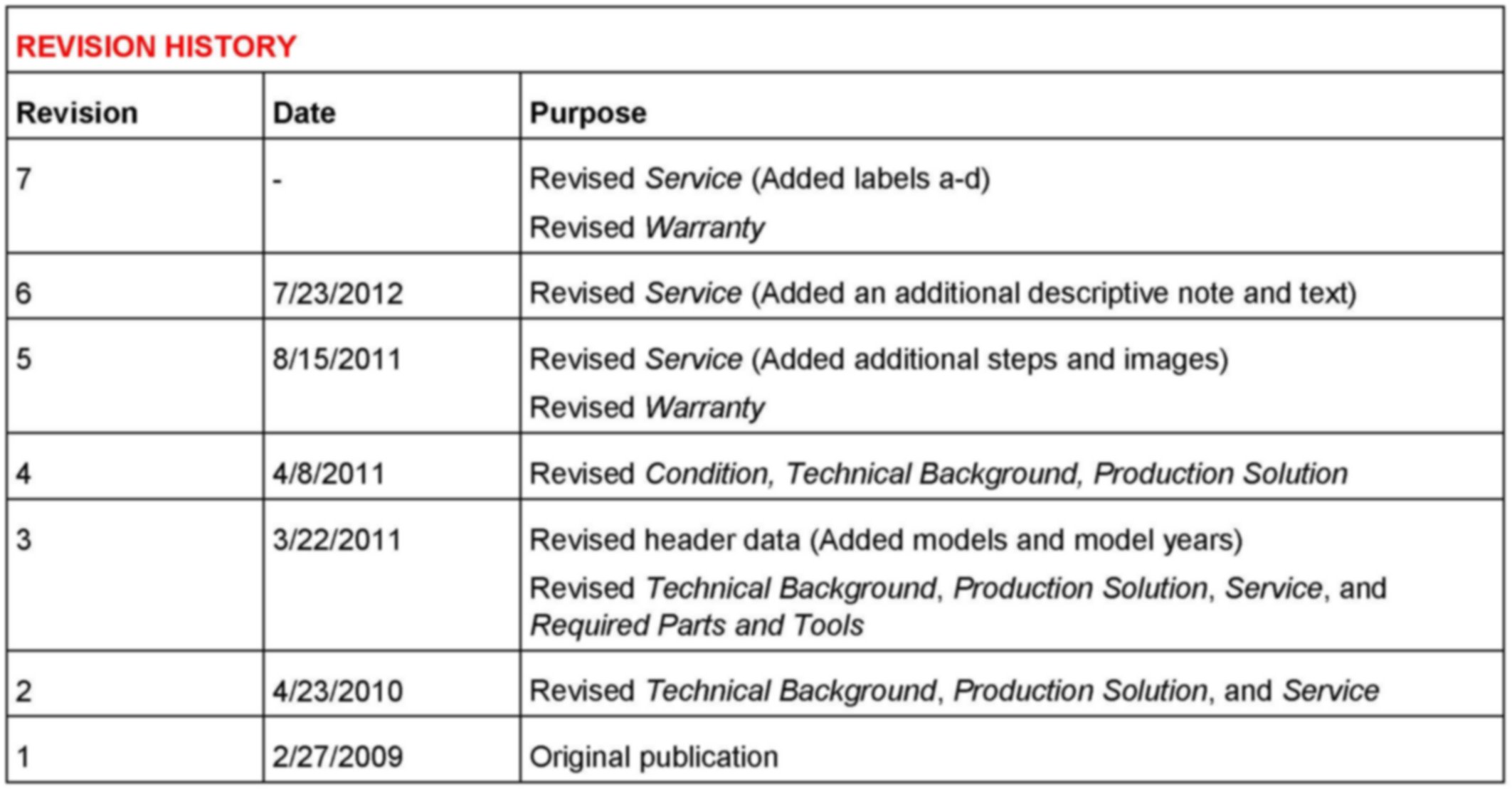 REVISION HISTORY

| Revision | Date | Purpose |
|---|---|---|
| 7 | - | Revised Service (Added labels a-d) Revised Warranty |
| 6 | 7/23/2012 | Revised Service (Added an additional descriptive note and text) |
| 5 | 8/15/2011 | Revised Service (Added additional steps and images) Revised Warranty |
| 4 | 4/8/2011 | Revised Condition, Technical Background, Production Solution |
| 3 | 3/22/2011 | Revised header data (Added models and model years) Revised Technical Background, Production Solution, Service, and Required Parts and Tools |
| 2 | 4/23/2010 | Revised Technical Background, Production Solution, and Service |
| 1 | 2/27/2009 | Original publication |